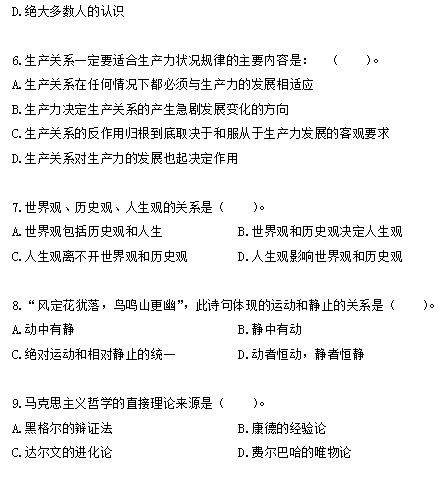 D.绝大多数人的认识

6.生产关系一定要适合生产力状况规律的主要内容是：（　）。
A.生产关系在任何情况下都必须与生产力的发展相适应
B.生产力决定生产关系的产生急剧发展变化的方向
C.生产关系的反作用归根到底取决于和服从于生产力发展的客观要求
D.生产关系对生产力的发展也起决定作用

7.世界观、历史观、人生观的关系是（　）。
A.世界观包括历史观和人生
B.世界观和历史观决定人生观
C.人生观离不开世界观和历史观
D.人生观影响世界观和历史观

8.“风定花犹落，鸟鸣山更幽”，此诗句体现的运动和静止的关系是（　）。
A.动中有静
B.静中有动
C.绝对运动和相对静止的统一
D.动者恒动，静者恒静

9.马克思主义哲学的直接理论来源是（　）。
A.黑格尔的辩证法
B.康德的经验论
C.达尔文的进化论
D.费尔巴哈的唯物论